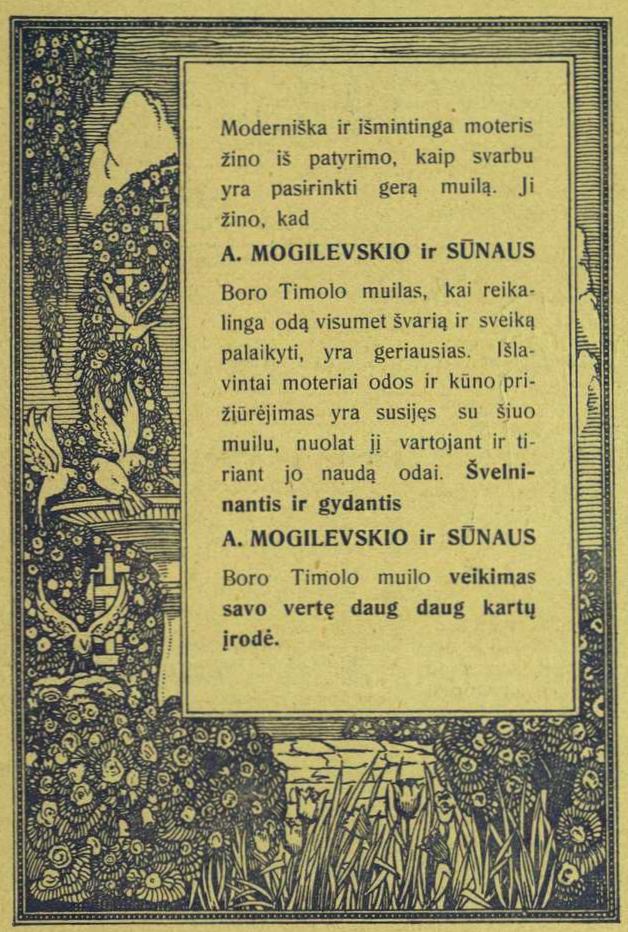 Moderniška ir išmintinga moteris žino iš patyrimo, kaip svarbu yra pasirinkti gerą muilą. Ji žino, kad

A. MOGILEVSKIO ir SŪNAUS

Boro Timolo muilas, kai reikalinga odą visumet švarią ir sveiką palaikyti, yra geriausias. Išlavintai moteriai odos ir kūno prižiūrėjimas yra susijęs su šiuo muilu, nuolat jį vartojant ir tiriant jo naudą odai. Švelninantis ir gydantis

A. MOGILEVSKIO ir SŪNAUS

Boro Timolo muilo veikimas savo vertę daug daug kartų įrodė.